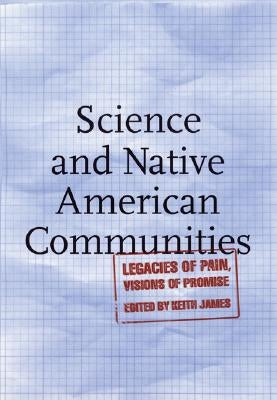 Science and Native American Communities

LEGACIES OF PAIN, VISIONS OF PROMISE

EDITED BY KEITH JAMES